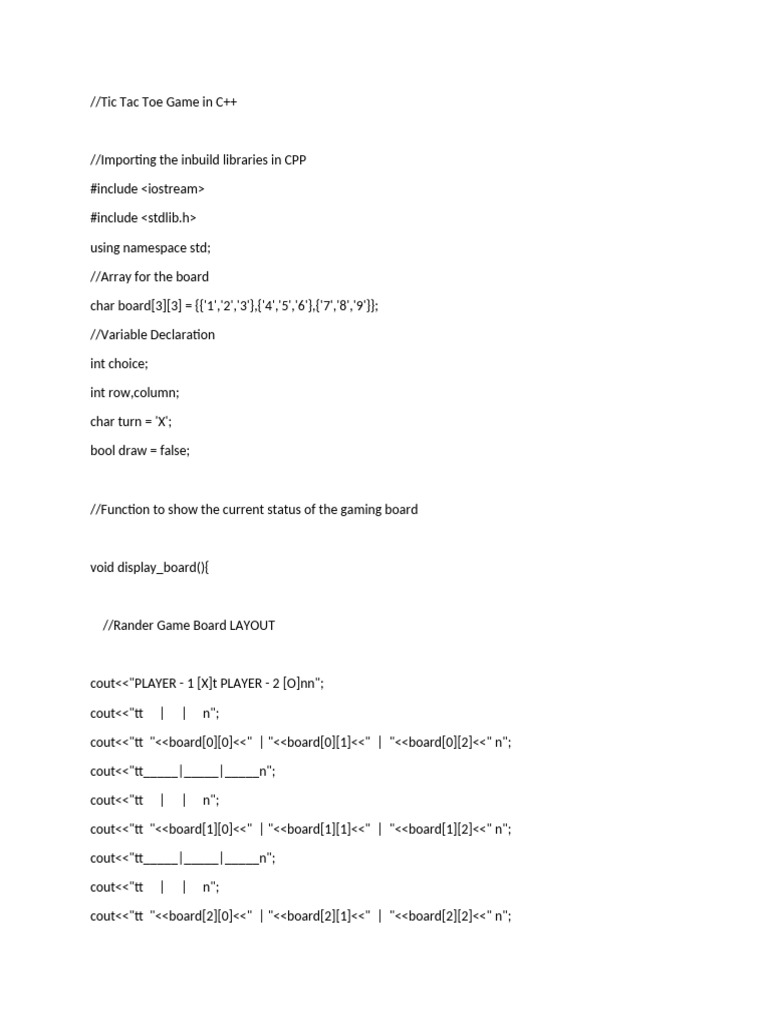 //Tic Tac Toe Game in C++

//Importing the inbuild libraries in CPP

#include <iostream>

#include <stdlib.h>

using namespace std;

//Array for the board

char board[3][3] = {{'1','2','3'},{'4','5','6'},{'7','8','9'}};

//Variable Declaration

int choice;

int row,column;

char turn = 'X';

bool draw = false;

//Function to show the current status of the gaming board

void display_board(){

//Rander Game Board LAYOUT

cout<<"PLAYER - 1 [X]t PLAYER - 2 [O]nn";

cout<<"tt | | n";

cout<<"tt "<<board[0][0]<<" | "<<board[0][1]<<" | "<<board[0][2]<<" n";

cout<<"tt_____|_____|_____n";

cout<<"tt | | n";

cout<<"tt "<<board[1][0]<<" | "<<board[1][1]<<" | "<<board[1][2]<<" n";

cout<<"tt_____|_____|_____n";

cout<<"tt | | n";

cout<<"tt "<<board[2][0]<<" | "<<board[2][1]<<" | "<<board[2][2]<<" n";